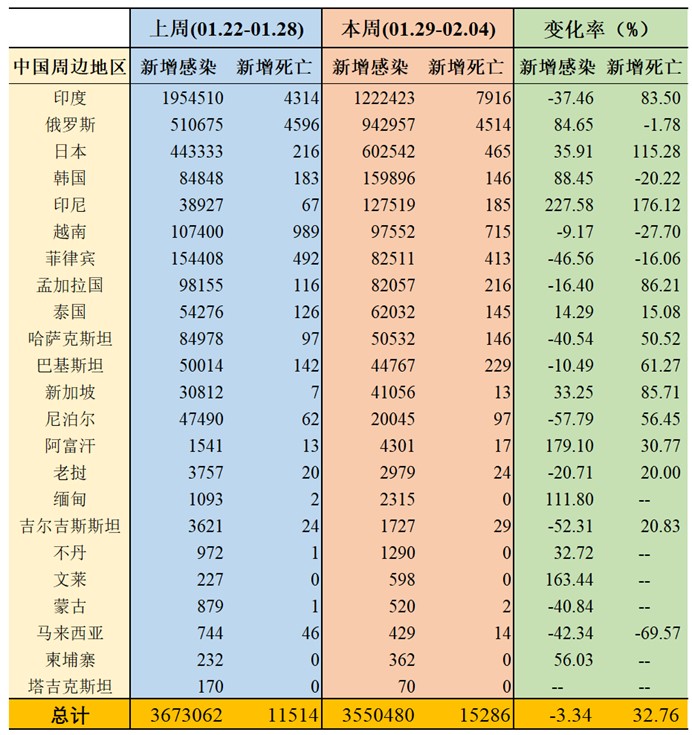 | | 上周(01.22-01.28) | | 本周(01.29-02.04) | | 变化率（%） | |
|---|---|---|---|---|---|---|
| 中国周边地区 | 新增感染 | 新增死亡 | 新增感染 | 新增死亡 | 新增感染 | 新增死亡 |
| 印度 | 1954510 | 4314 | 1222423 | 7916 | -37.46 | 83.50 |
| 俄罗斯 | 510675 | 4596 | 942957 | 4514 | 84.65 | -1.78 |
| 日本 | 443333 | 216 | 602542 | 465 | 35.91 | 115.28 |
| 韩国 | 84848 | 183 | 159896 | 146 | 88.45 | -20.22 |
| 印尼 | 38927 | 67 | 127519 | 185 | 227.58 | 176.12 |
| 越南 | 107400 | 989 | 97552 | 715 | -9.17 | -27.70 |
| 菲律宾 | 154408 | 492 | 82511 | 413 | -46.56 | -16.06 |
| 孟加拉国 | 98155 | 116 | 82057 | 216 | -16.40 | 86.21 |
| 泰国 | 54276 | 126 | 62032 | 145 | 14.29 | 15.08 |
| 哈萨克斯坦 | 84978 | 97 | 50532 | 146 | -40.54 | 50.52 |
| 巴基斯坦 | 50014 | 142 | 44767 | 229 | -10.49 | 61.27 |
| 新加坡 | 30812 | 7 | 41056 | 13 | 33.25 | 85.71 |
| 尼泊尔 | 47490 | 62 | 20045 | 97 | -57.79 | 56.45 |
| 阿富汗 | 1541 | 13 | 4301 | 17 | 179.10 | 30.77 |
| 老挝 | 3757 | 20 | 2979 | 24 | -20.71 | 20.00 |
| 缅甸 | 1093 | 2 | 2315 | 0 | 111.80 | -- |
| 吉尔吉斯斯坦 | 3621 | 24 | 1727 | 29 | -52.31 | 20.83 |
| 不丹 | 972 | 1 | 1290 | 0 | 32.72 | -- |
| 文莱 | 227 | 0 | 598 | 0 | 163.44 | -- |
| 蒙古 | 879 | 1 | 520 | 2 | -40.84 | -- |
| 马来西亚 | 744 | 46 | 429 | 14 | -42.34 | -69.57 |
| 柬埔寨 | 232 | 0 | 362 | 0 | 56.03 | -- |
| 塔吉克斯坦 | 170 | 0 | 70 | 0 | -- | -- |
| 总计 | 3673062 | 11514 | 3550480 | 15286 | -3.34 | 32.76 |